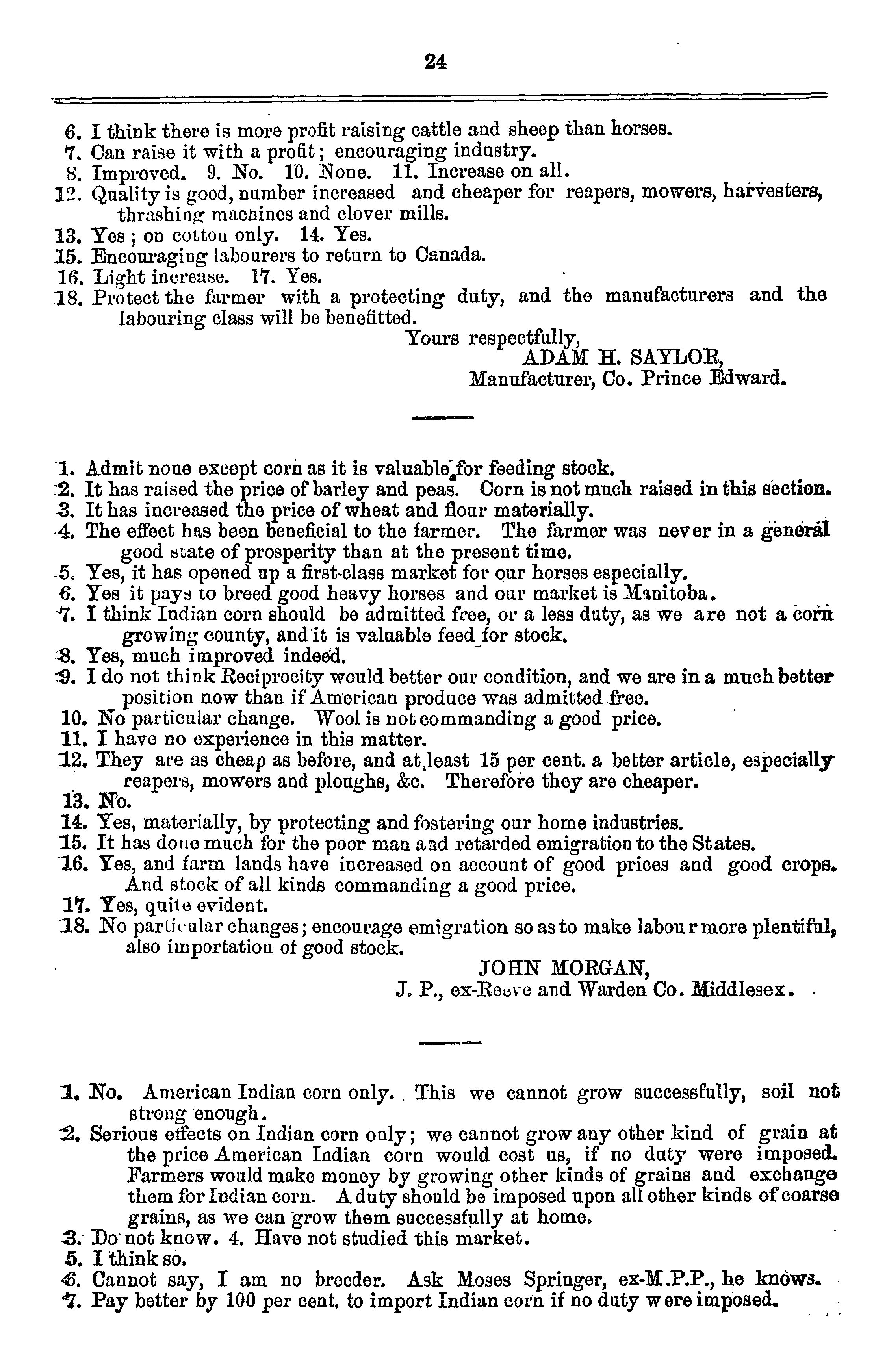 24

6. I think there is more profit raising cattle and sheep than horses.
7. Can raise it with a profit; encouraging industry.
8. Improved. 9. No. 10. None. 11. Increase on all.
12. Quality is good, number increased and cheaper for reapers, mowers, harvesters, thrashing machines and clover mills.
13. Yes; on cotton only. 14. Yes.
15. Encouraging labourers to return to Canada.
16. Light increase. 17. Yes.
18. Protect the farmer with a protecting duty, and the manufacturers and the labouring class will be benefitted.

Yours respectfully,
ADAM H. SAYLOR,
Manufacturer, Co. Prince Edward.

1. Admit none except corn as it is valuable for feeding stock.
2. It has raised the price of barley and peas. Corn is not much raised in this section.
3. It has increased the price of wheat and flour materially.
4. The effect has been beneficial to the farmer. The farmer was never in a general good state of prosperity than at the present time.
5. Yes, it has opened up a first-class market for our horses especially.
6. Yes it pays to breed good heavy horses and our market is Manitoba.
7. I think Indian corn should be admitted free, or a less duty, as we are not a corn growing county, and it is valuable feed for stock.
8. Yes, much improved indeed.
9. I do not think Reciprocity would better our condition, and we are in a much better position now than if American produce was admitted free.
10. No particular change. Wool is not commanding a good price.
11. I have no experience in this matter.
12. They are as cheap as before, and at least 15 per cent. a better article, especially reapers, mowers and ploughs, &c. Therefore they are cheaper.
13. No.
14. Yes, materially, by protecting and fostering our home industries.
15. It has done much for the poor man and retarded emigration to the States.
16. Yes, and farm lands have increased on account of good prices and good crops. And stock of all kinds commanding a good price.
17. Yes, quite evident.
18. No particular changes; encourage emigration so as to make labour more plentiful, also importation of good stock.

JOHN MORGAN,
J. P., ex-Reeve and Warden Co. Middlesex.

1. No. American Indian corn only. This we cannot grow successfully, soil not strong enough.
2. Serious effects on Indian corn only; we cannot grow any other kind of grain at the price American Indian corn would cost us, if no duty were imposed. Farmers would make money by growing other kinds of grains and exchange them for Indian corn. A duty should be imposed upon all other kinds of coarse grains, as we can grow them successfully at home.
3. Do not know. 4. Have not studied this market.
5. I think so.
6. Cannot say, I am no breeder. Ask Moses Springer, ex-M.P.P., he knows.
7. Pay better by 100 per cent. to import Indian corn if no duty were imposed.